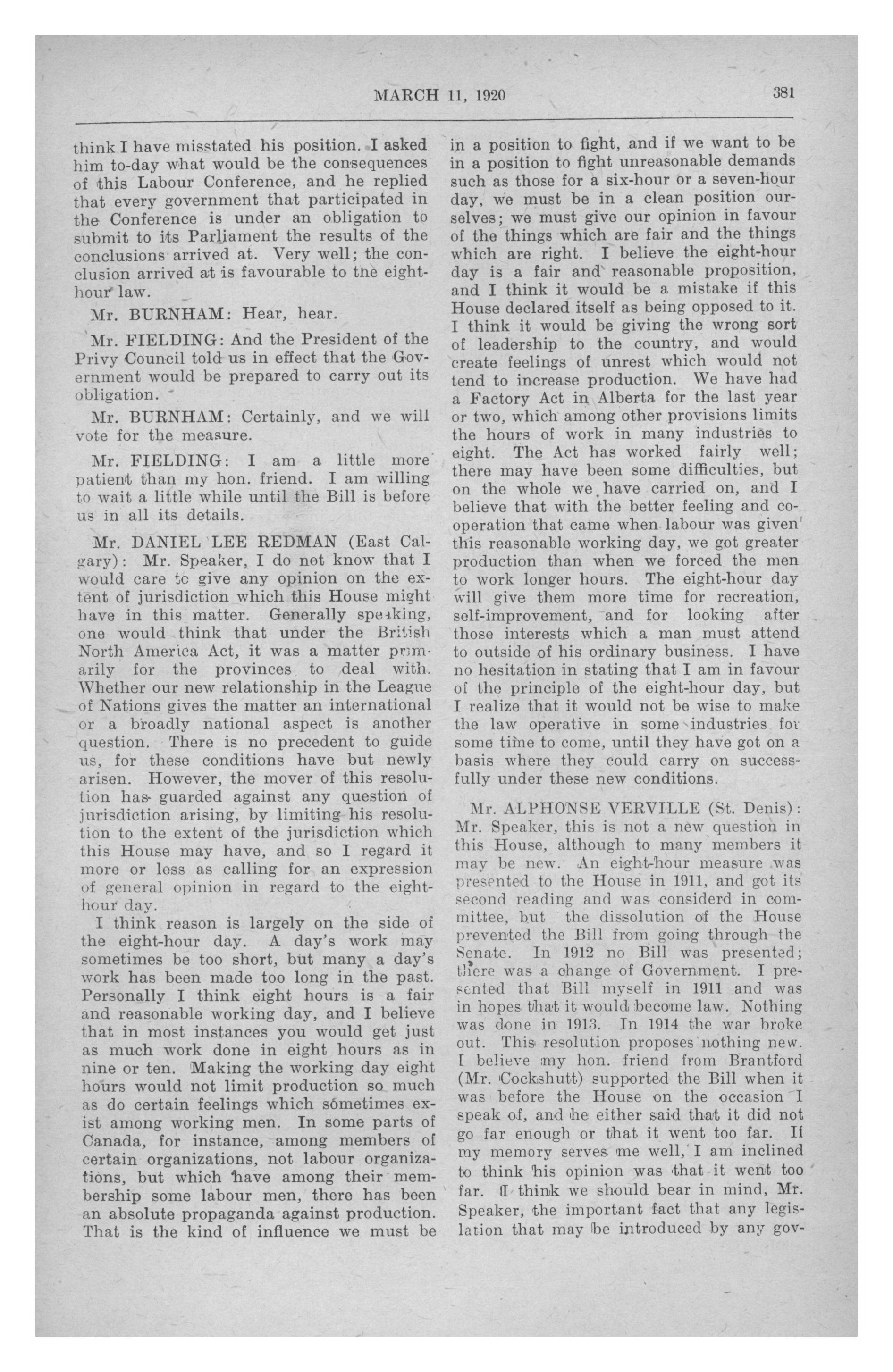 MARCH 11, 1920 381

think I have misstated his position. I asked him to-day what would be the consequences of this Labour Conference, and he replied that every government that participated in the Conference is under an obligation to submit to its Parliament the results of the conclusions arrived at. Very well; the conclusion arrived at is favourable to the eight-hour law.

Mr. BURNHAM: Hear, hear.

Mr. FIELDING: And the President of the Privy Council told us in effect that the Government would be prepared to carry out its obligation.

Mr. BURNHAM: Certainly, and we will vote for the measure.

Mr. FIELDING: I am a little more patient than my hon. friend. I am willing to wait a little while until the Bill is before us in all its details.

Mr. DANIEL LEE REDMAN (East Calgary): Mr. Speaker, I do not know that I would care to give any opinion on the extent of jurisdiction which this House might have in this matter. Generally speaking, one would think that under the British North America Act, it was a matter primarily for the provinces to deal with. Whether our new relationship in the League of Nations gives the matter an international or a broadly national aspect is another question. There is no precedent to guide us, for these conditions have but newly arisen. However, the mover of this resolution has guarded against any question of jurisdiction arising, by limiting his resolution to the extent of the jurisdiction which this House may have, and so I regard it more or less as calling for an expression of general opinion in regard to the eight-hour day.

I think reason is largely on the side of the eight-hour day. A day's work may sometimes be too short, but many a day's work has been made too long in the past. Personally I think eight hours is a fair and reasonable working day, and I believe that in most instances you would get just as much work done in eight hours as in nine or ten. Making the working day eight hours would not limit production so much as do certain feelings which sometimes exist among working men. In some parts of Canada, for instance, among members of certain organizations, not labour organizations, but which have among their membership some labour men, there has been an absolute propaganda against production. That is the kind of influence we must be in a position to fight, and if we want to be in a position to fight unreasonable demands such as those for a six-hour or a seven-hour day, we must be in a clean position ourselves; we must give our opinion in favour of the things which are fair and the things which are right. I believe the eight-hour day is a fair and reasonable proposition, and I think it would be a mistake if this House declared itself as being opposed to it. I think it would be giving the wrong sort of leadership to the country, and would create feelings of unrest which would not tend to increase production. We have had a Factory Act in Alberta for the last year or two, which among other provisions limits the hours of work in many industries to eight. The Act has worked fairly well; there may have been some difficulties, but on the whole we have carried on, and I believe that with the better feeling and co-operation that came when labour was given this reasonable working day, we got greater production than when we forced the men to work longer hours. The eight-hour day will give them more time for recreation, self-improvement, and for looking after those interests which a man must attend to outside of his ordinary business. I have no hesitation in stating that I am in favour of the principle of the eight-hour day, but I realize that it would not be wise to make the law operative in some industries for some time to come, until they have got on a basis where they could carry on successfully under these new conditions.

Mr. ALPHONSE VERVILLE (St. Denis): Mr. Speaker, this is not a new question in this House, although to many members it may be new. An eight-hour measure was presented to the House in 1911, and got its second reading and was considerd in committee, but the dissolution of the House prevented the Bill from going through the Senate. In 1912 no Bill was presented; there was a change of Government. I presented that Bill myself in 1911 and was in hopes that it would become law. Nothing was done in 1913. In 1914 the war broke out. This resolution proposes nothing new. I believe my hon. friend from Brantford (Mr. Cockshutt) supported the Bill when it was before the House on the occasion I speak of, and he either said that it did not go far enough or that it went too far. If my memory serves me well, I am inclined to think his opinion was that it went too far. I think we should bear in mind, Mr. Speaker, the important fact that any legislation that may be introduced by any gov-